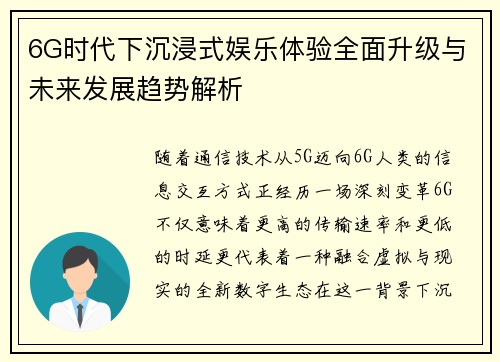 6G时代下沉浸式娱乐体验全面升级与未来发展趋势解析

随着通信技术从5G迈向6G人类的信息交互方式正经历一场深刻变革6G不仅意味着更高的传输速率和更低的时延更代表着一种融合虚拟与现实的全新数字生态在这一背景下沉